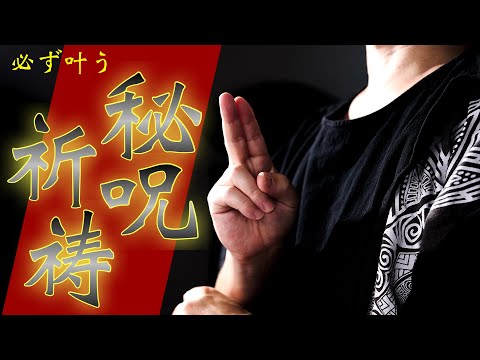 必ず叶う

秘呪

祈祷